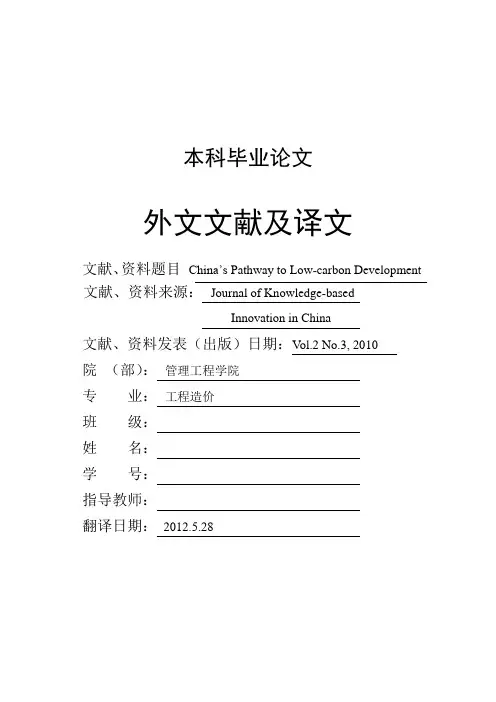 本科毕业论文

外文文献及译文

文献、资料题目 China's Pathway to Low-carbon Development

文献、资料来源： Journal of Knowledge-based Innovation in China

文献、资料发表（出版）日期： Vol.2 No.3, 2010

院 （部）： 管理工程学院

专 业： 工程造价

班 级：

姓 名：

学 号：

指导教师：

翻译日期： 2012.5.28